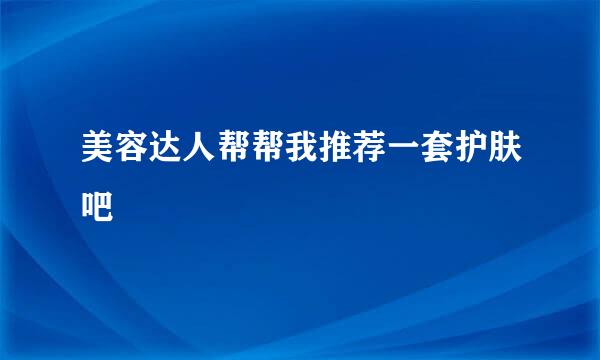 美容达人帮帮我推荐一套护肤吧